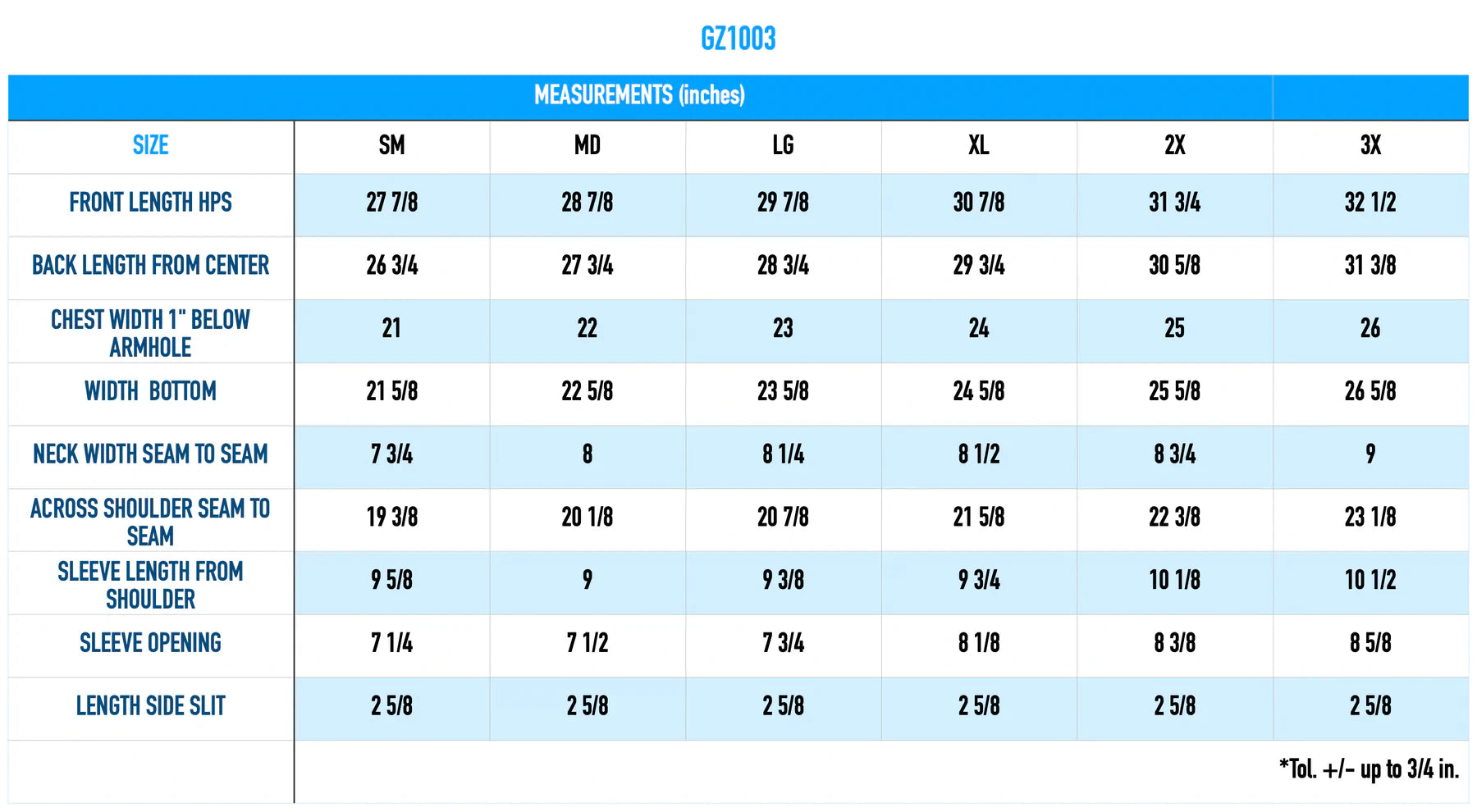 GZ1003

MEASUREMENTS (inches)

| SIZE | SM | MD | LG | XL | 2X | 3X |
|---|---|---|---|---|---|---|
| FRONT LENGTH HPS | 27 7/8 | 28 7/8 | 29 7/8 | 30 7/8 | 31 3/4 | 32 1/2 |
| BACK LENGTH FROM CENTER | 26 3/4 | 27 3/4 | 28 3/4 | 29 3/4 | 30 5/8 | 31 3/8 |
| CHEST WIDTH 1" BELOW ARMHOLE | 21 | 22 | 23 | 24 | 25 | 26 |
| WIDTH BOTTOM | 21 5/8 | 22 5/8 | 23 5/8 | 24 5/8 | 25 5/8 | 26 5/8 |
| NECK WIDTH SEAM TO SEAM | 7 3/4 | 8 | 8 1/4 | 8 1/2 | 8 3/4 | 9 |
| ACROSS SHOULDER SEAM TO SEAM | 19 3/8 | 20 1/8 | 20 7/8 | 21 5/8 | 22 3/8 | 23 1/8 |
| SLEEVE LENGTH FROM SHOULDER | 9 5/8 | 9 | 9 3/8 | 9 3/4 | 10 1/8 | 10 1/2 |
| SLEEVE OPENING | 7 1/4 | 7 1/2 | 7 3/4 | 8 1/8 | 8 3/8 | 8 5/8 |
| LENGTH SIDE SLIT | 2 5/8 | 2 5/8 | 2 5/8 | 2 5/8 | 2 5/8 | 2 5/8 |

*Tol. +/- up to 3/4 in.